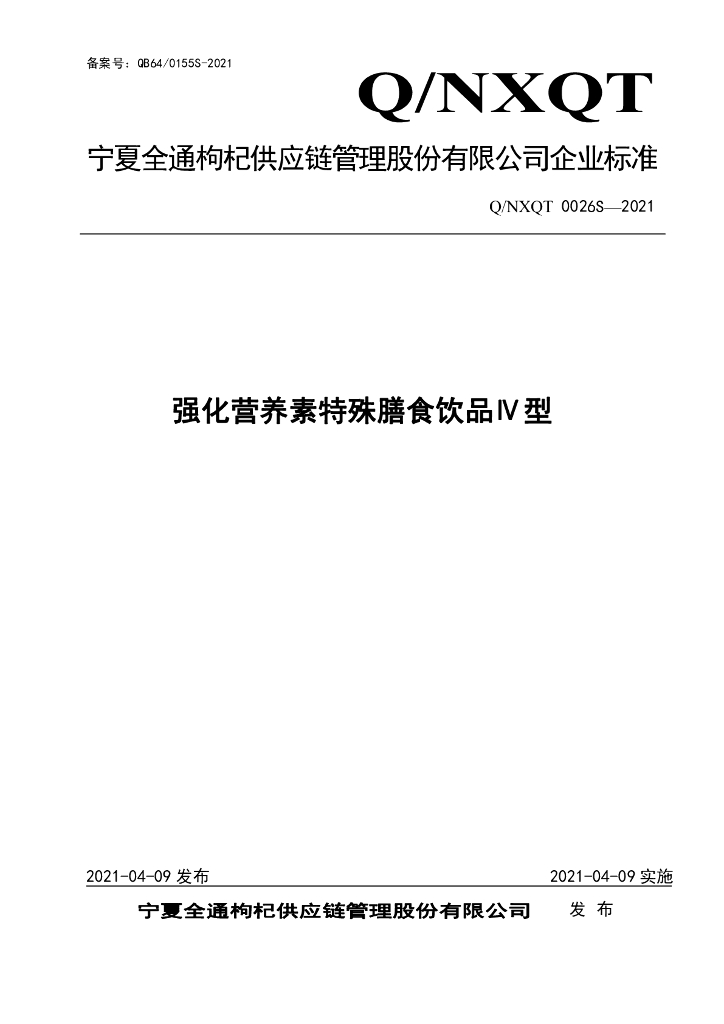 备案号：QB64/0155S-2021

Q/NXQT

宁夏全通枸杞供应链管理股份有限公司企业标准

Q/NXQT 0026S—2021

强化营养素特殊膳食饮品Ⅳ型

2021-04-09 发布

2021-04-09 实施

宁夏全通枸杞供应链管理股份有限公司 发 布